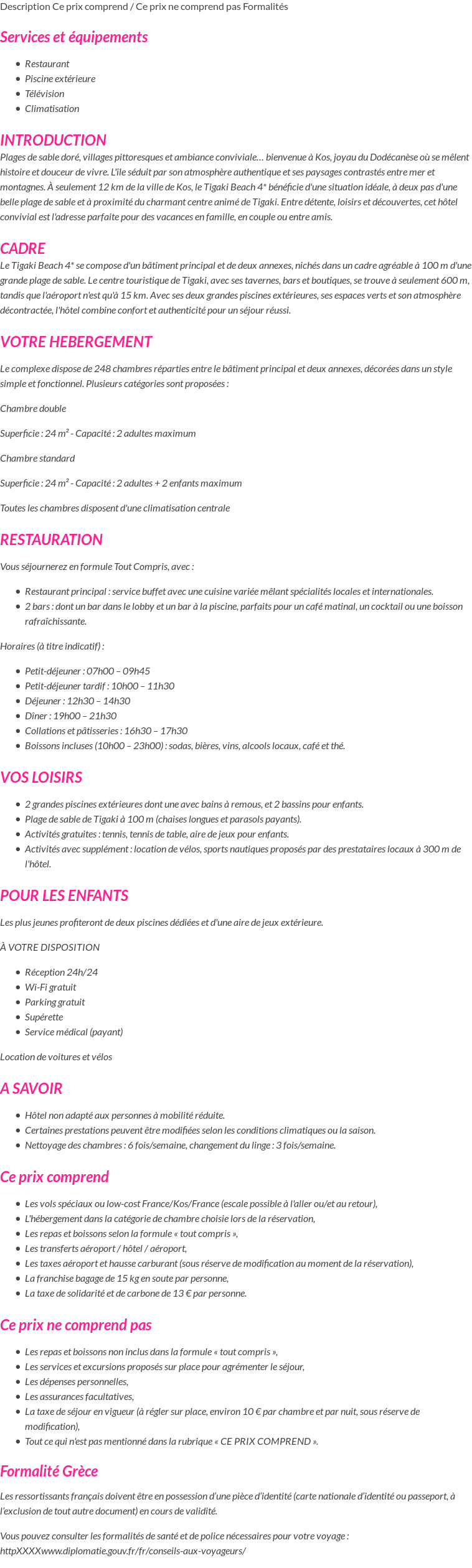 Description Ce prix comprend / Ce prix ne comprend pas Formalités

Services et équipements

- Restaurant
- Piscine extérieure
- Télévision
- Climatisation

INTRODUCTION

Plages de sable doré, villages pittoresques et ambiance conviviale… bienvenue à Kos, joyau du Dodécanèse où se mêlent histoire et douceur de vivre. L'île séduit par son atmosphère authentique et ses paysages contrastés entre mer et montagnes. À seulement 12 km de la ville de Kos, le Tigaki Beach 4* bénéficie d'une situation idéale, à deux pas d'une belle plage de sable et à proximité du charmant centre animé de Tigaki. Entre détente, loisirs et découvertes, cet hôtel convivial est l'adresse parfaite pour des vacances en famille, en couple ou entre amis.

CADRE

Le Tigaki Beach 4* se compose d'un bâtiment principal et de deux annexes, nichés dans un cadre agréable à 100 m d'une grande plage de sable. Le centre touristique de Tigaki, avec ses tavernes, bars et boutiques, se trouve à seulement 600 m, tandis que l'aéroport n'est qu'à 15 km. Avec ses deux grandes piscines extérieures, ses espaces verts et son atmosphère décontractée, l'hôtel combine confort et authenticité pour un séjour réussi.

VOTRE HEBERGEMENT

Le complexe dispose de 248 chambres réparties entre le bâtiment principal et deux annexes, décorées dans un style simple et fonctionnel. Plusieurs catégories sont proposées :

Chambre double

Superficie : 24 m² - Capacité : 2 adultes maximum

Chambre standard

Superficie : 24 m² - Capacité : 2 adultes + 2 enfants maximum

Toutes les chambres disposent d'une climatisation centrale

RESTAURATION

Vous séjournerez en formule Tout Compris, avec :

- Restaurant principal : service buffet avec une cuisine variée mêlant spécialités locales et internationales.
- 2 bars : dont un bar dans le lobby et un bar à la piscine, parfaits pour un café matinal, un cocktail ou une boisson rafraîchissante.

Horaires (à titre indicatif) :

- Petit-déjeuner : 07h00 – 09h45
- Petit-déjeuner tardif : 10h00 – 11h30
- Déjeuner : 12h30 – 14h30
- Dîner : 19h00 – 21h30
- Collations et pâtisseries : 16h30 – 17h30
- Boissons incluses (10h00 – 23h00) : sodas, bières, vins, alcools locaux, café et thé.

VOS LOISIRS

- 2 grandes piscines extérieures dont une avec bains à remous, et 2 bassins pour enfants.
- Plage de sable de Tigaki à 100 m (chaises longues et parasols payants).
- Activités gratuites : tennis, tennis de table, aire de jeux pour enfants.
- Activités avec supplément : location de vélos, sports nautiques proposés par des prestataires locaux à 300 m de l'hôtel.

POUR LES ENFANTS

Les plus jeunes profiteront de deux piscines dédiées et d'une aire de jeux extérieure.

À VOTRE DISPOSITION

- Réception 24h/24
- Wi-Fi gratuit
- Parking gratuit
- Supérette
- Service médical (payant)

Location de voitures et vélos

A SAVOIR

- Hôtel non adapté aux personnes à mobilité réduite.
- Certaines prestations peuvent être modifiées selon les conditions climatiques ou la saison.
- Nettoyage des chambres : 6 fois/semaine, changement du linge : 3 fois/semaine.

Ce prix comprend

- Les vols spéciaux ou low-cost France/Kos/France (escale possible à l'aller ou/et au retour),
- L'hébergement dans la catégorie de chambre choisie lors de la réservation,
- Les repas et boissons selon la formule « tout compris »,
- Les transferts aéroport / hôtel / aéroport,
- Les taxes aéroport et hausse carburant (sous réserve de modification au moment de la réservation),
- La franchise bagage de 15 kg en soute par personne,
- La taxe de solidarité et de carbone de 13 € par personne.

Ce prix ne comprend pas

- Les repas et boissons non inclus dans la formule « tout compris »,
- Les services et excursions proposés sur place pour agrémenter le séjour,
- Les dépenses personnelles,
- Les assurances facultatives,
- La taxe de séjour en vigueur (à régler sur place, environ 10 € par chambre et par nuit, sous réserve de modification),
- Tout ce qui n'est pas mentionné dans la rubrique « CE PRIX COMPREND ».

Formalité Grèce

Les ressortissants français doivent être en possession d'une pièce d'identité (carte nationale d'identité ou passeport, à l'exclusion de tout autre document) en cours de validité.

Vous pouvez consulter les formalités de santé et de police nécessaires pour votre voyage : httpXXXXwww.diplomatie.gouv.fr/fr/conseils-aux-voyageurs/